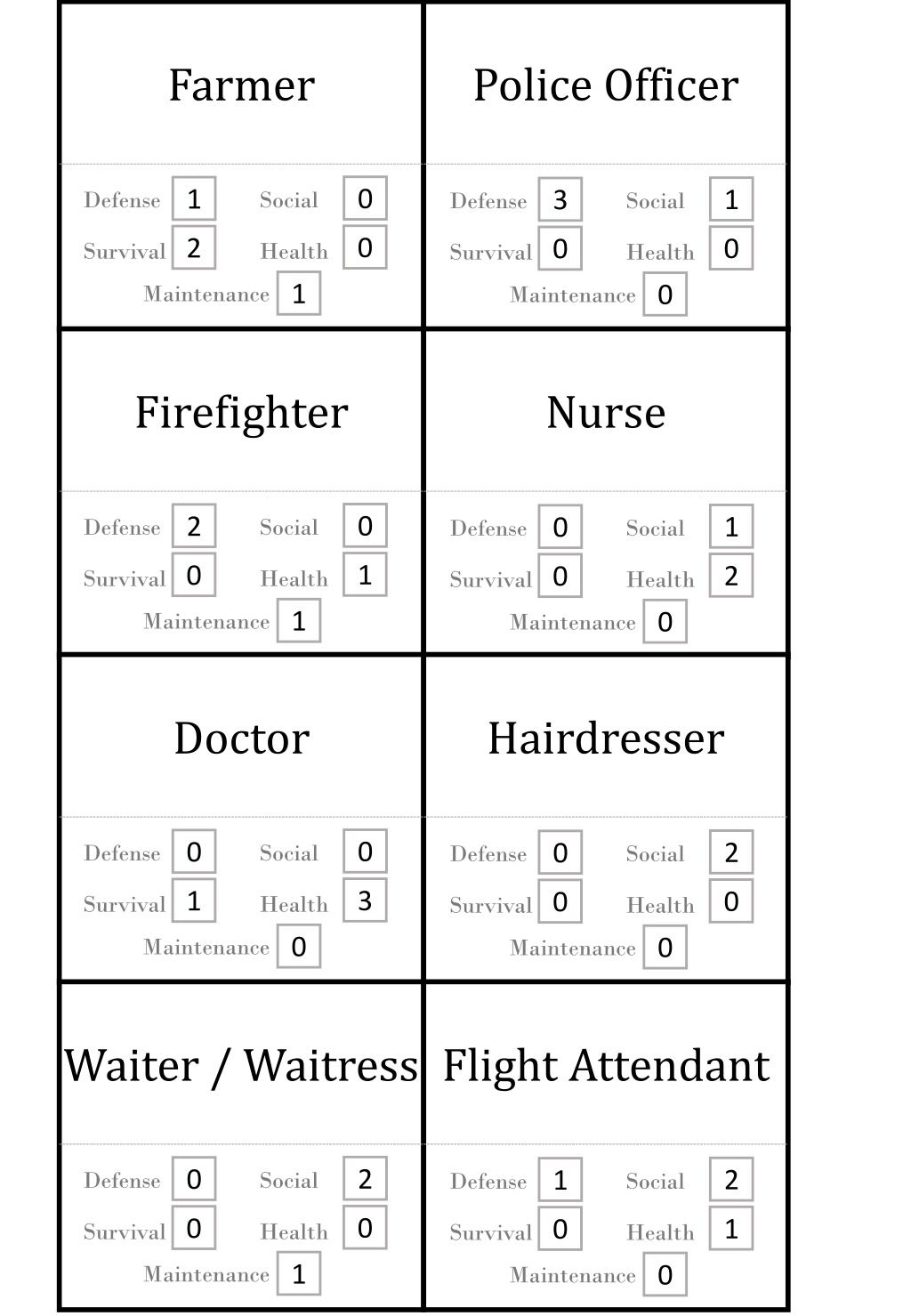 Farmer

Defense 1 Social 0
Survival 2 Health 0
Maintenance 1

Police Officer

Defense 3 Social 1
Survival 0 Health 0
Maintenance 0

Firefighter

Defense 2 Social 0
Survival 0 Health 1
Maintenance 1

Nurse

Defense 0 Social 1
Survival 0 Health 2
Maintenance 0

Doctor

Defense 0 Social 0
Survival 1 Health 3
Maintenance 0

Hairdresser

Defense 0 Social 2
Survival 0 Health 0
Maintenance 0

Waiter / Waitress

Defense 0 Social 2
Survival 0 Health 0
Maintenance 1

Flight Attendant

Defense 1 Social 2
Survival 0 Health 1
Maintenance 0